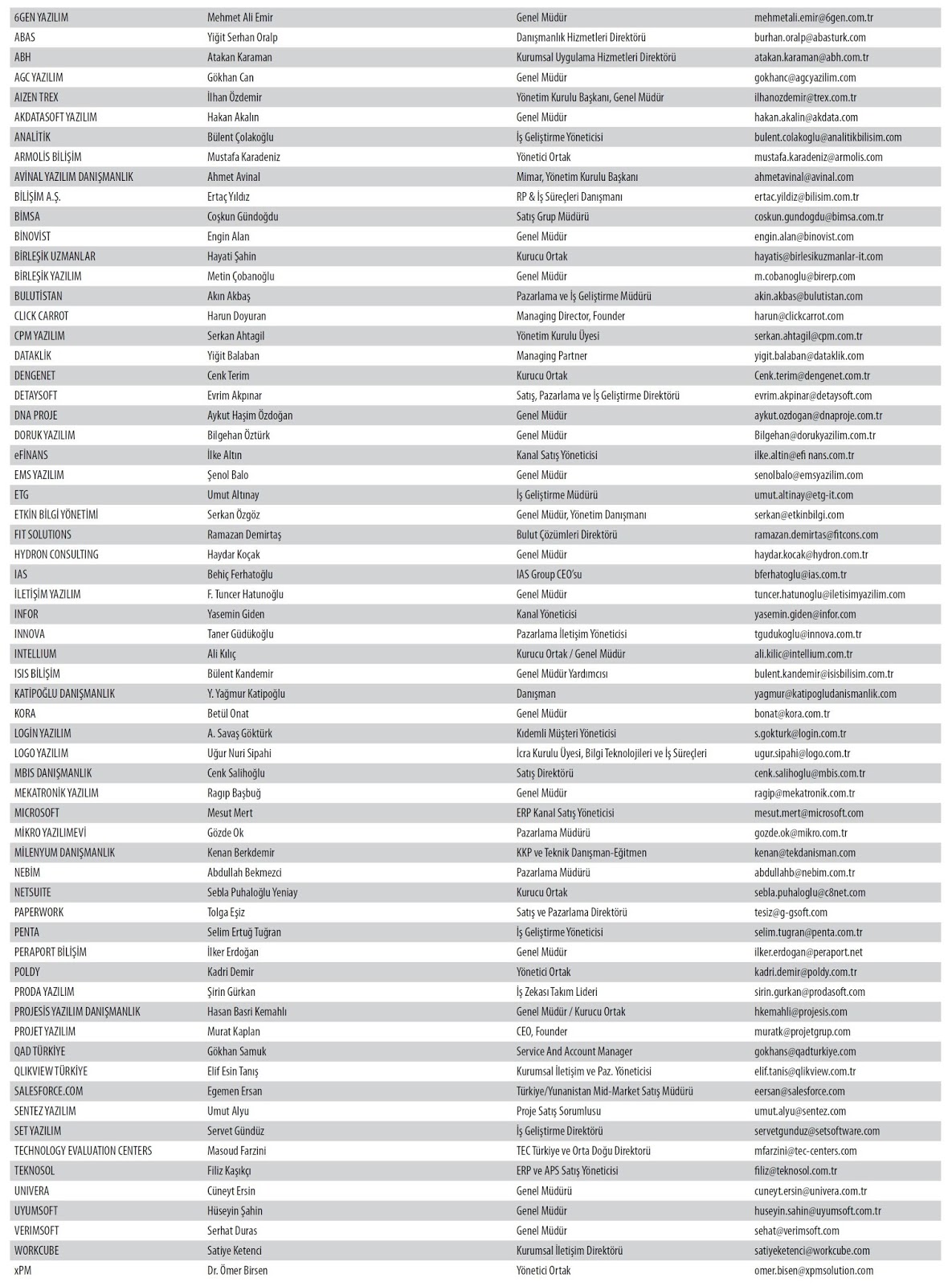 | | | | |
|---|---|---|---|
| 6GEN YAZILIM | Mehmet Ali Emir | Genel Müdür | mehmetali.emir@6gen.com.tr |
| ABAS | Yiğit Serhan Oralp | Danışmanlık Hizmetleri Direktörü | burhan.oralp@abasturk.com |
| ABH | Atakan Karaman | Kurumsal Uygulama Hizmetleri Direktörü | atakan.karaman@abh.com.tr |
| AGC YAZILIM | Gökhan Can | Genel Müdür | gokhanc@agcyazilim.com |
| AIZEN TREX | İlhan Özdemir | Yönetim Kurulu Başkanı, Genel Müdür | ilhanozdemir@trex.com.tr |
| AKDATASOFT YAZILIM | Hakan Akalın | Genel Müdür | hakan.akalin@akdata.com |
| ANALİTİK | Bülent Çolakoğlu | İş Geliştirme Yöneticisi | bulent.colakoglu@analitikbilisim.com |
| ARMOLİS BİLİŞİM | Mustafa Karadeniz | Yönetici Ortak | mustafa.karadeniz@armolis.com |
| AVİNAL YAZILIM DANIŞMANLIK | Ahmet Avinal | Mimar, Yönetim Kurulu Başkanı | ahmetavinal@avinal.com |
| BİLİŞİM A.Ş. | Ertaç Yıldız | RP & İş Süreçleri Danışmanı | ertac.yildiz@bilisim.com.tr |
| BİMSA | Coşkun Gündoğdu | Satış Grup Müdürü | coskun.gundogdu@bimsa.com.tr |
| BİNOVİST | Engin Alan | Genel Müdür | engin.alan@binovist.com |
| BİRLEŞİK UZMANLAR | Hayati Şahin | Kurucu Ortak | hayatis@birlesikuzmanlar-it.com |
| BİRLEŞİK YAZILIM | Metin Çobanoğlu | Genel Müdür | m.cobanoglu@birerp.com |
| BULUTİSTAN | Akın Akbaş | Pazarlama ve İş Geliştirme Müdürü | akin.akbas@bulutistan.com |
| CLICK CARROT | Harun Doyuran | Managing Director, Founder | harun@clickcarrot.com |
| CPM YAZILIM | Serkan Ahtagil | Yönetim Kurulu Üyesi | serkan.ahtagil@cpm.com.tr |
| DATAKLİK | Yiğit Balaban | Managing Partner | yigit.balaban@dataklik.com |
| DENGENET | Cenk Terim | Kurucu Ortak | Cenk.terim@dengenet.com.tr |
| DETAYSOFT | Evrim Akpınar | Satış, Pazarlama ve İş Geliştirme Direktörü | evrim.akpinar@detaysoft.com |
| DNA PROJE | Aykut Haşim Özdoğan | Genel Müdür | aykut.ozdogan@dnaproje.com.tr |
| DORUK YAZILIM | Bilgehan Öztürk | Genel Müdür | Bilgehan@dorukyazilim.com.tr |
| eFİNANS | İlke Altın | Kanal Satış Yöneticisi | ilke.altin@efi nans.com.tr |
| EMS YAZILIM | Şenol Balo | Genel Müdür | senolbalo@emsyazilim.com |
| ETG | Umut Altınay | İş Geliştirme Müdürü | umut.altinay@etg-it.com |
| ETKİN BİLGİ YÖNETİMİ | Serkan Özgöz | Genel Müdür, Yönetim Danışmanı | serkan@etkinbilgi.com |
| FIT SOLUTIONS | Ramazan Demirtaş | Bulut Çözümleri Direktörü | ramazan.demirtas@fitcons.com |
| HYDRON CONSULTING | Haydar Koçak | Genel Müdür | haydar.kocak@hydron.com.tr |
| IAS | Behiç Ferhatoğlu | IAS Group CEO'su | bferhatoglu@ias.com.tr |
| İLETİŞİM YAZILIM | F. Tuncer Hatunoğlu | Genel Müdür | tuncer.hatunoglu@iletisimyazilim.com |
| INFOR | Yasemin Giden | Kanal Yöneticisi | yasemin.giden@infor.com |
| INNOVA | Taner Güdükoğlu | Pazarlama İletişim Yöneticisi | tgudukoglu@innova.com.tr |
| INTELLIUM | Ali Kılıç | Kurucu Ortak / Genel Müdür | ali.kilic@intellium.com.tr |
| ISIS BİLİŞİM | Bülent Kandemir | Genel Müdür Yardımcısı | bulent.kandemir@isisbilisim.com.tr |
| KATİPOĞLU DANIŞMANLIK | Y. Yağmur Katipoğlu | Danışman | yagmur@katipogludanismanlik.com |
| KORA | Betül Onat | Genel Müdür | bonat@kora.com.tr |
| LOGİN YAZILIM | A. Savaş Göktürk | Kıdemli Müşteri Yöneticisi | s.gokturk@login.com.tr |
| LOGO YAZILIM | Uğur Nuri Sipahi | İcra Kurulu Üyesi, Bilgi Teknolojileri ve İş Süreçleri | ugur.sipahi@logo.com.tr |
| MBIS DANIŞMANLIK | Cenk Salihoğlu | Satış Direktörü | cenk.salihoglu@mbis.com.tr |
| MEKATRONİK YAZILIM | Ragıp Başbuğ | Genel Müdür | ragip@mekatronik.com.tr |
| MICROSOFT | Mesut Mert | ERP Kanal Satış Yöneticisi | mesut.mert@microsoft.com |
| MİKRO YAZILIMEVİ | Gözde Ok | Pazarlama Müdürü | gozde.ok@mikro.com.tr |
| MİLENYUM DANIŞMANLIK | Kenan Berkdemir | KKP ve Teknik Danışman-Eğitmen | kenan@tekdanisman.com |
| NEBİM | Abdullah Bekmezci | Pazarlama Müdürü | abdullahb@nebim.com.tr |
| NETSUITE | Sebla Puhaloğlu Yeniay | Kurucu Ortak | sebla.puhaloglu@c8net.com |
| PAPERWORK | Tolga Eşiz | Satış ve Pazarlama Direktörü | tesiz@g-gsoft.com |
| PENTA | Selim Ertuğ Tuğran | İş Geliştirme Yöneticisi | selim.tugran@penta.com.tr |
| PERAPORT BİLİŞİM | İlker Erdoğan | Genel Müdür | ilker.erdogan@peraport.net |
| POLDY | Kadri Demir | Yönetici Ortak | kadri.demir@poldy.com.tr |
| PRODA YAZILIM | Şirin Gürkan | İş Zekası Takım Lideri | sirin.gurkan@prodasoft.com |
| PROJESİS YAZILIM DANIŞMANLIK | Hasan Basri Kemahlı | Genel Müdür / Kurucu Ortak | hkemahli@projesis.com |
| PROJET YAZILIM | Murat Kaplan | CEO, Founder | muratk@projetgrup.com |
| QAD TÜRKİYE | Gökhan Samuk | Service And Account Manager | gokhans@qadturkiye.com |
| QLIKVIEW TÜRKİYE | Elif Esin Tanış | Kurumsal İletişim ve Paz. Yöneticisi | elif.tanis@qlikview.com.tr |
| SALESFORCE.COM | Egemen Ersan | Türkiye/Yunanistan Mid-Market Satış Müdürü | eersan@salesforce.com |
| SENTEZ YAZILIM | Umut Alyu | Proje Satış Sorumlusu | umut.alyu@sentez.com |
| SET YAZILIM | Servet Gündüz | İş Geliştirme Direktörü | servetgunduz@setsoftware.com |
| TECHNOLOGY EVALUATION CENTERS | Masoud Farzini | TEC Türkiye ve Orta Doğu Direktörü | mfarzini@tec-centers.com |
| TEKNOSOL | Filiz Kaşıkçı | ERP ve APS Satış Yöneticisi | filiz@teknosol.com.tr |
| UNIVERA | Cüneyt Ersin | Genel Müdürü | cuneyt.ersin@univera.com.tr |
| UYUMSOFT | Hüseyin Şahin | Genel Müdür | huseyin.sahin@uyumsoft.com.tr |
| VERIMSOFT | Serhat Duras | Genel Müdür | sehat@verimsoft.com |
| WORKCUBE | Satiye Ketenci | Kurumsal İletişim Direktörü | satiyeketenci@workcube.com |
| xPM | Dr. Ömer Birsen | Yönetici Ortak | omer.bisen@xpmsolution.com |